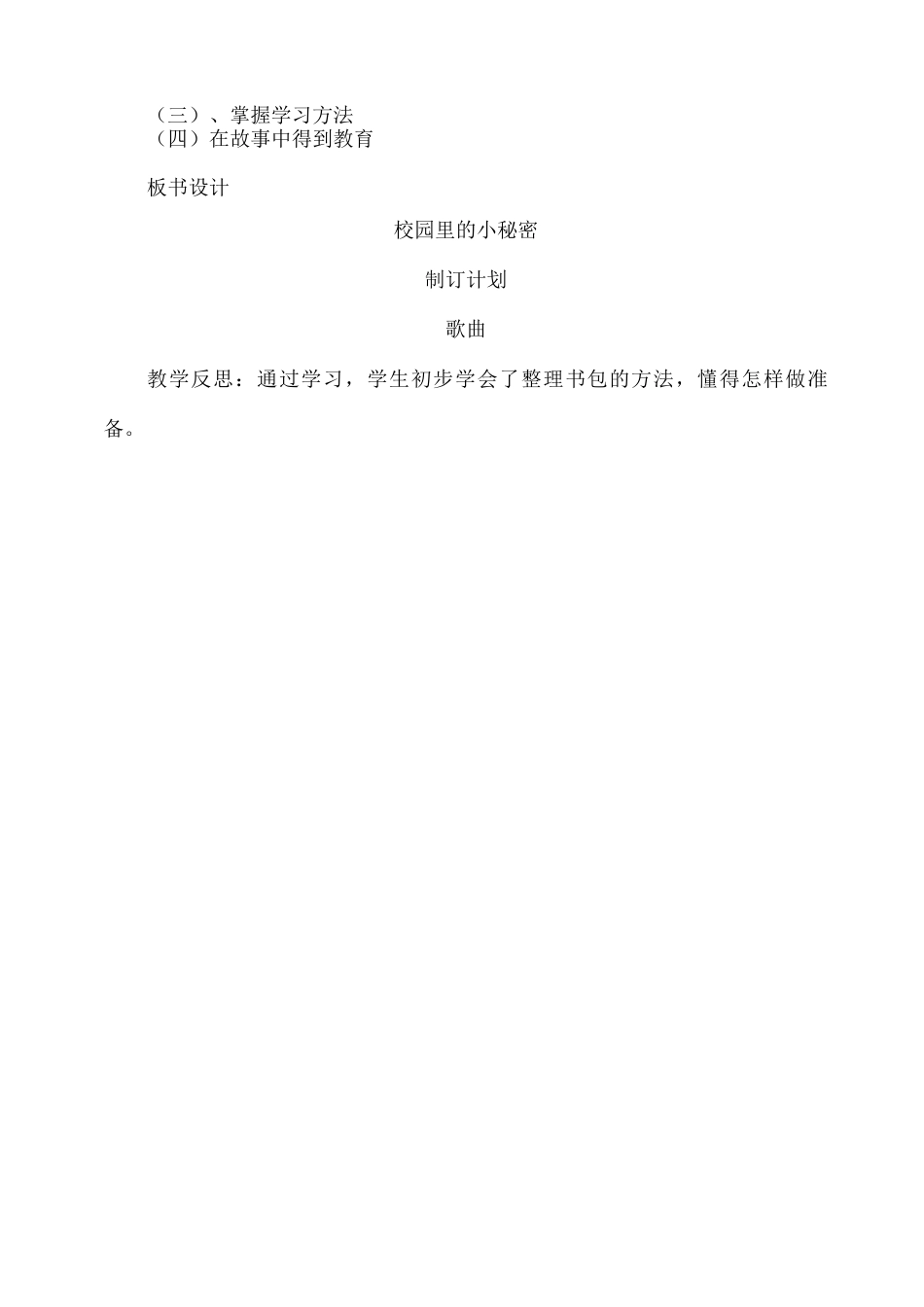 （三）、掌握学习方法
（四）在故事中得到教育

板书设计

校园里的小秘密

制订计划

歌曲

教学反思：通过学习，学生初步学会了整理书包的方法，懂得怎样做准备。